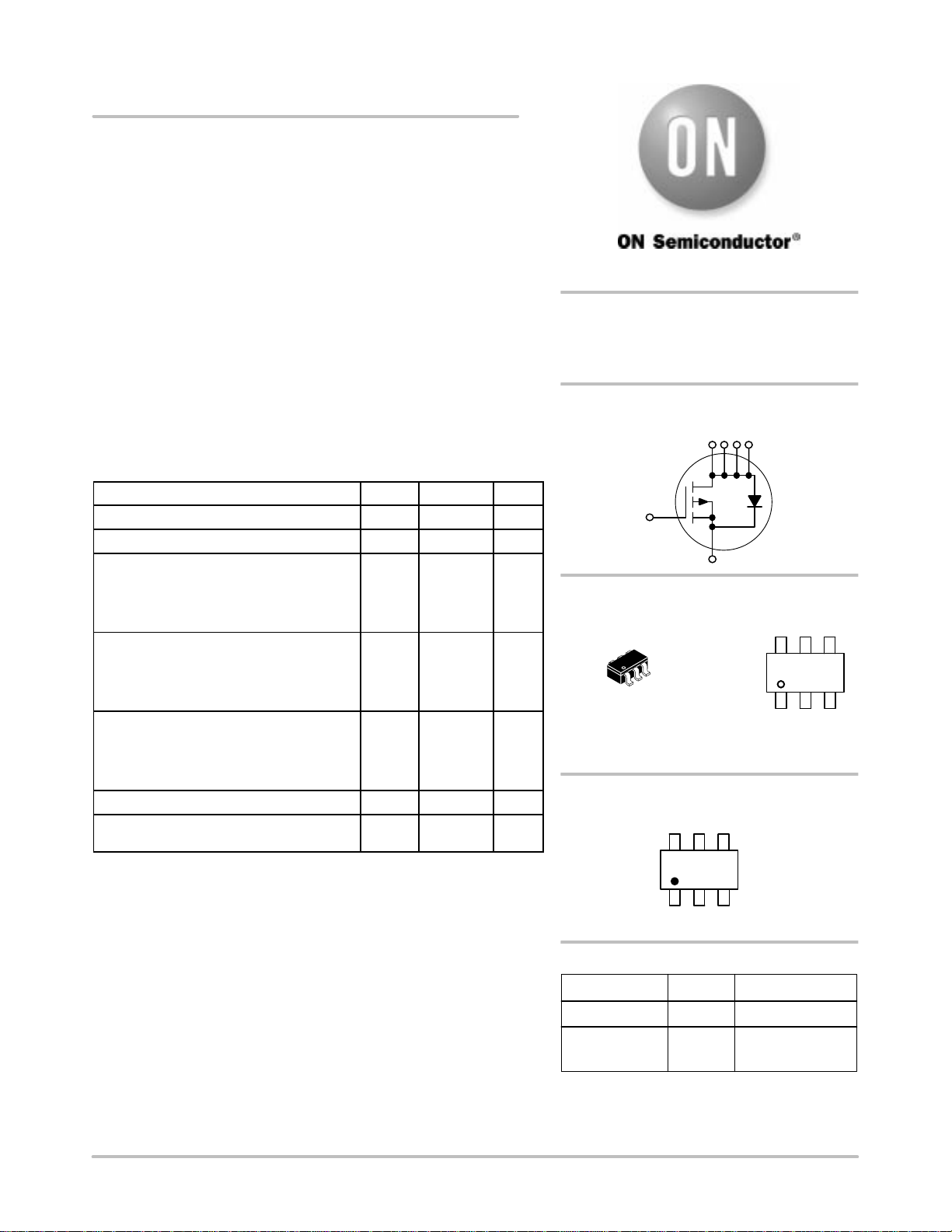 ON

ON Semiconductor®